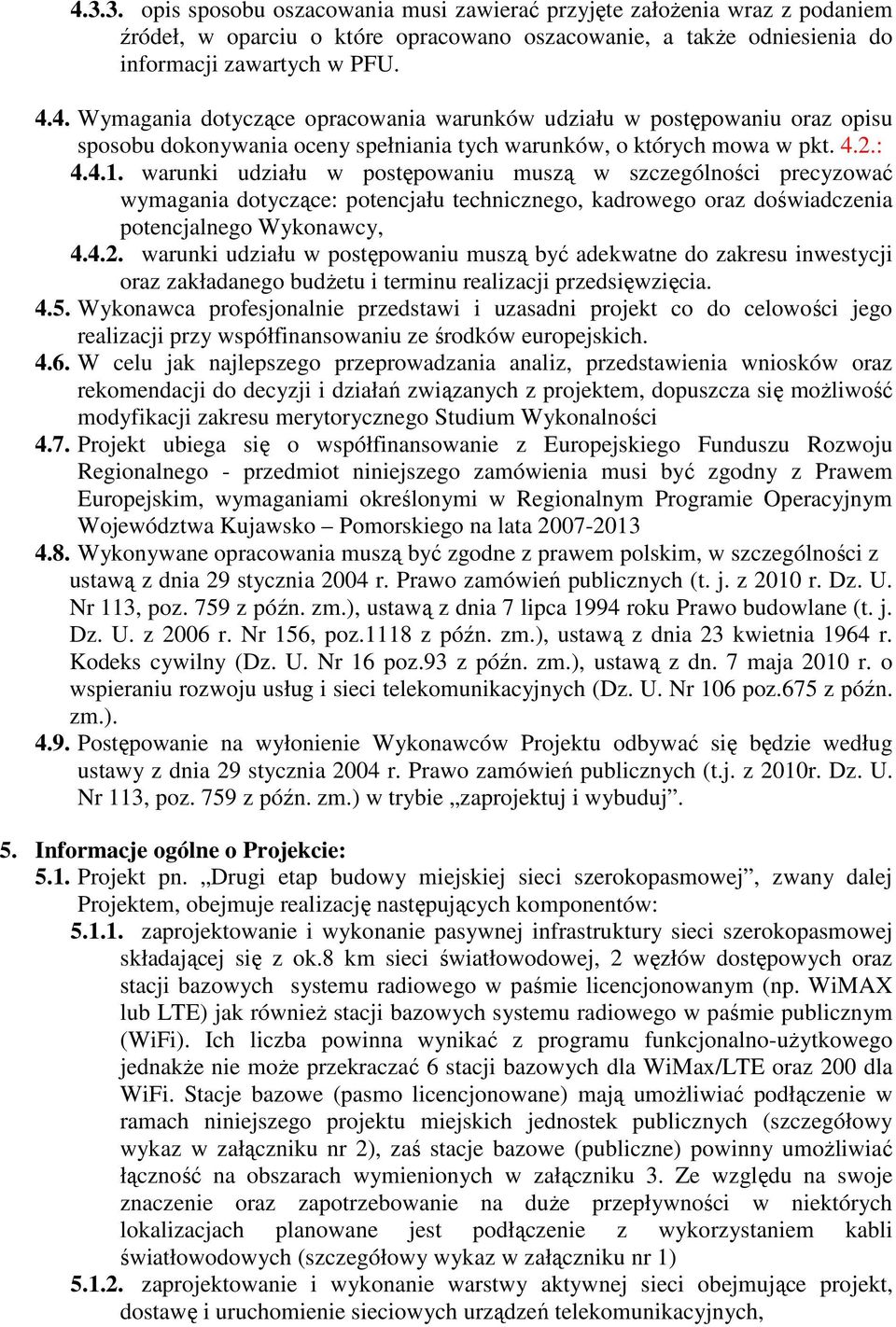 4.3.3. opis sposobu oszacowania musi zawierać przyjęte założenia wraz z podaniem źródeł, w oparciu o które opracowano oszacowanie, a także odniesienia do informacji zawartych w PFU.

4.4. Wymagania dotyczące opracowania warunków udziału w postępowaniu oraz opisu sposobu dokonywania oceny spełniania tych warunków, o których mowa w pkt. 4.2.:
4.4.1. warunki udziału w postępowaniu muszą w szczególności precyzować wymagania dotyczące: potencjału technicznego, kadrowego oraz doświadczenia potencjalnego Wykonawcy,
4.4.2. warunki udziału w postępowaniu muszą być adekwatne do zakresu inwestycji oraz zakładanego budżetu i terminu realizacji przedsięwzięcia.
4.5. Wykonawca profesjonalnie przedstawi i uzasadni projekt co do celowości jego realizacji przy współfinansowaniu ze środków europejskich.
4.6. W celu jak najlepszego przeprowadzania analiz, przedstawienia wniosków oraz rekomendacji do decyzji i działań związanych z projektem, dopuszcza się możliwość modyfikacji zakresu merytorycznego Studium Wykonalności
4.7. Projekt ubiega się o współfinansowanie z Europejskiego Funduszu Rozwoju Regionalnego - przedmiot niniejszego zamówienia musi być zgodny z Prawem Europejskim, wymaganiami określonymi w Regionalnym Programie Operacyjnym Województwa Kujawsko – Pomorskiego na lata 2007-2013
4.8. Wykonywane opracowania muszą być zgodne z prawem polskim, w szczególności z ustawą z dnia 29 stycznia 2004 r. Prawo zamówień publicznych (t. j. z 2010 r. Dz. U. Nr 113, poz. 759 z późn. zm.), ustawą z dnia 7 lipca 1994 roku Prawo budowlane (t. j. Dz. U. z 2006 r. Nr 156, poz.1118 z późn. zm.), ustawą z dnia 23 kwietnia 1964 r. Kodeks cywilny (Dz. U. Nr 16 poz.93 z późn. zm.), ustawą z dn. 7 maja 2010 r. o wspieraniu rozwoju usług i sieci telekomunikacyjnych (Dz. U. Nr 106 poz.675 z późn. zm.).
4.9. Postępowanie na wyłonienie Wykonawców Projektu odbywać się będzie według ustawy z dnia 29 stycznia 2004 r. Prawo zamówień publicznych (t.j. z 2010r. Dz. U. Nr 113, poz. 759 z późn. zm.) w trybie „zaprojektuj i wybuduj”.

5. Informacje ogólne o Projekcie:
5.1. Projekt pn. „Drugi etap budowy miejskiej sieci szerokopasmowej”, zwany dalej Projektem, obejmuje realizację następujących komponentów:
5.1.1. zaprojektowanie i wykonanie pasywnej infrastruktury sieci szerokopasmowej składającej się z ok.8 km sieci światłowodowej, 2 węzłów dostępowych oraz stacji bazowych systemu radiowego w paśmie licencjonowanym (np. WiMAX lub LTE) jak również stacji bazowych systemu radiowego w paśmie publicznym (WiFi). Ich liczba powinna wynikać z programu funkcjonalno-użytkowego jednakże nie może przekraczać 6 stacji bazowych dla WiMax/LTE oraz 200 dla WiFi. Stacje bazowe (pasmo licencjonowane) mają umożliwiać podłączenie w ramach niniejszego projektu miejskich jednostek publicznych (szczegółowy wykaz w załączniku nr 2), zaś stacje bazowe (publiczne) powinny umożliwiać łączność na obszarach wymienionych w załączniku 3. Ze względu na swoje znaczenie oraz zapotrzebowanie na duże przepływności w niektórych lokalizacjach planowane jest podłączenie z wykorzystaniem kabli światłowodowych (szczegółowy wykaz w załączniku nr 1)
5.1.2. zaprojektowanie i wykonanie warstwy aktywnej sieci obejmujące projekt, dostawę i uruchomienie sieciowych urządzeń telekomunikacyjnych,